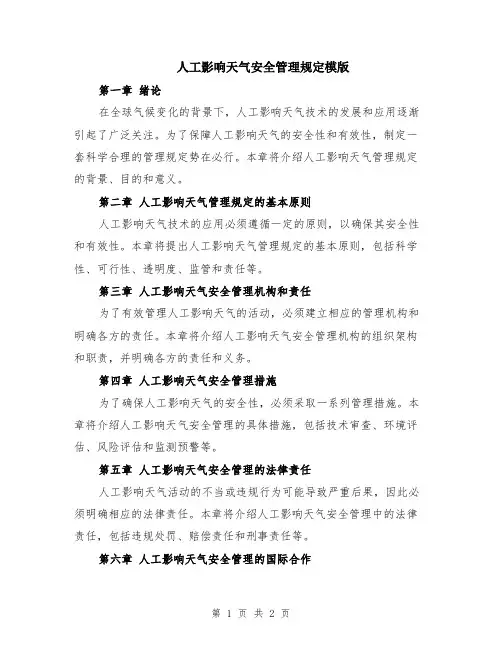 人工影响天气安全管理规定模版

第一章 绪论

在全球气候变化的背景下，人工影响天气技术的发展和应用逐渐引起了广泛关注。为了保障人工影响天气的安全性和有效性，制定一套科学合理的管理规定势在必行。本章将介绍人工影响天气管理规定的背景、目的和意义。

第二章 人工影响天气管理规定的基本原则

人工影响天气技术的应用必须遵循一定的原则，以确保其安全性和有效性。本章将提出人工影响天气管理规定的基本原则，包括科学性、可行性、透明度、监管和责任等。

第三章 人工影响天气安全管理机构和责任

为了有效管理人工影响天气的活动，必须建立相应的管理机构和明确各方的责任。本章将介绍人工影响天气安全管理机构的组织架构和职责，并明确各方的责任和义务。

第四章 人工影响天气安全管理措施

为了确保人工影响天气的安全性，必须采取一系列管理措施。本章将介绍人工影响天气安全管理的具体措施，包括技术审查、环境评估、风险评估和监测预警等。

第五章 人工影响天气安全管理的法律责任

人工影响天气活动的不当或违规行为可能导致严重后果，因此必须明确相应的法律责任。本章将介绍人工影响天气安全管理中的法律责任，包括违规处罚、赔偿责任和刑事责任等。

第六章 人工影响天气安全管理的国际合作

第 1 页 共 2 页